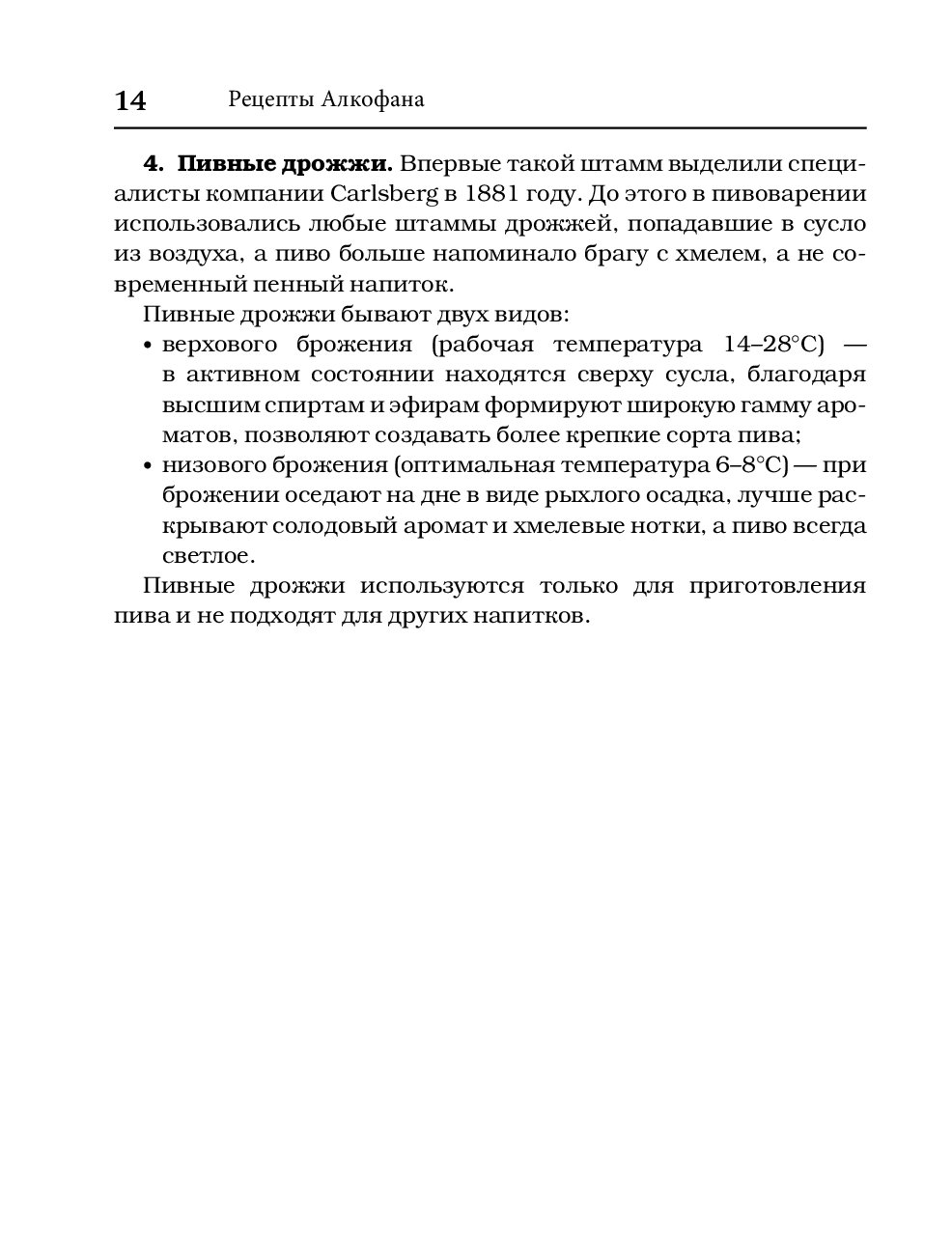 14 Рецепты Алкофана

4. Пивные дрожжи. Впервые такой штамм выделили специалисты компании Carlsberg в 1881 году. До этого в пивоварении использовались любые штаммы дрожжей, попадавшие в сусло из воздуха, а пиво больше напоминало брагу с хмелем, а не современный пенный напиток.

Пивные дрожжи бывают двух видов:

• верхового брожения (рабочая температура 14–28°C) — в активном состоянии находятся сверху сусла, благодаря высшим спиртам и эфирам формируют широкую гамму ароматов, позволяют создавать более крепкие сорта пива;
• низового брожения (оптимальная температура 6–8°C) — при брожении оседают на дне в виде рыхлого осадка, лучше раскрывают солодовый аромат и хмелевые нотки, а пиво всегда светлое.

Пивные дрожжи используются только для приготовления пива и не подходят для других напитков.